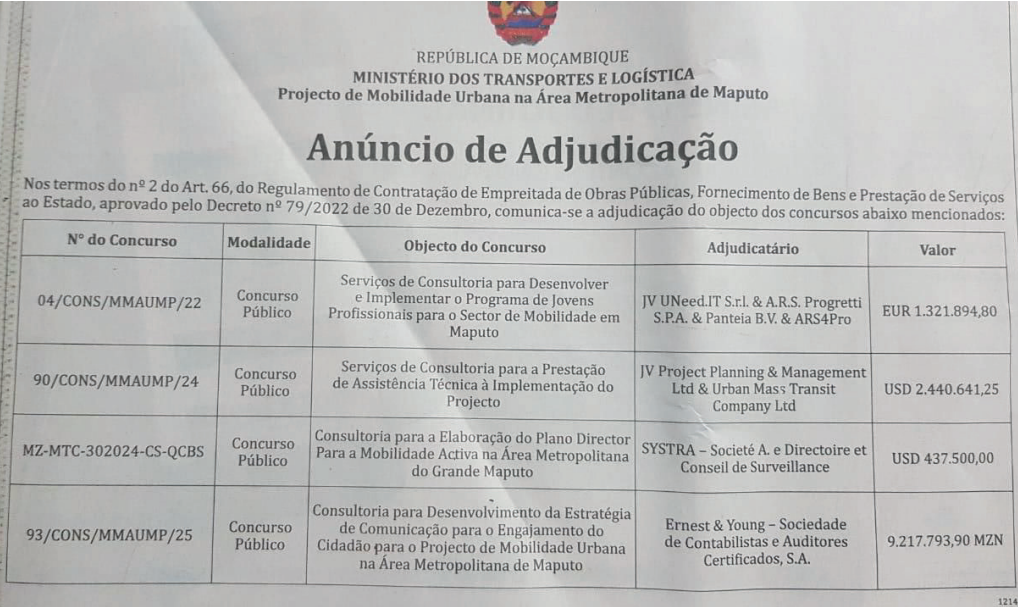 REPÚBLICA DE MOÇAMBIQUE
MINISTÉRIO DOS TRANSPORTES E LOGÍSTICA
Projecto de Mobilidade Urbana na Área Metropolitana de Maputo

Anúncio de Adjudicação

Nos termos do nº 2 do Art. 66, do Regulamento de Contratação de Empreitada de Obras Públicas, Fornecimento de Bens e Prestação de Serviços ao Estado, aprovado pelo Decreto nº 79/2022 de 30 de Dezembro, comunica-se a adjudicação do objecto dos concursos abaixo mencionados:

| Nº do Concurso | Modalidade | Objecto do Concurso | Adjudicatário | Valor |
|---|---|---|---|---|
| 04/CONS/MMAUMP/22 | Concurso Público | Serviços de Consultoria para Desenvolver e Implementar o Programa de Jovens Profissionais para o Sector de Mobilidade em Maputo | JV UNeed.IT S.r.l. & A.R.S. Progretti S.P.A. & Panteia B.V. & ARS4Pro | EUR 1.321.894,80 |
| 90/CONS/MMAUMP/24 | Concurso Público | Serviços de Consultoria para a Prestação de Assistência Técnica à Implementação do Projecto | JV Project Planning & Management Ltd & Urban Mass Transit Company Ltd | USD 2.440.641,25 |
| MZ-MTC-302024-CS-QCBS | Concurso Público | Consultoria para a Elaboração do Plano Director Para a Mobilidade Activa na Área Metropolitana do Grande Maputo | SYSTRA – Societé A. e Directoire et Conseil de Surveillance | USD 437.500,00 |
| 93/CONS/MMAUMP/25 | Concurso Público | Consultoria para Desenvolvimento da Estratégia de Comunicação para o Engajamento do Cidadão para o Projecto de Mobilidade Urbana na Área Metropolitana de Maputo | Ernest & Young – Sociedade de Contabilistas e Auditores Certificados, S.A. | 9.217.793,90 MZN |

1214